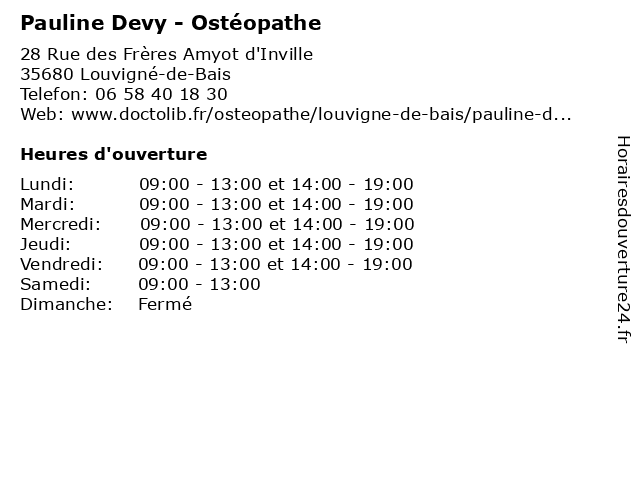 Pauline Devy - Ostéopathe

28 Rue des Frères Amyot d'Inville
35680 Louvigné-de-Bais
Telefon: 06 58 40 18 30
Web: www.doctolib.fr/osteopathe/louvigne-de-bais/pauline-d...

Heures d'ouverture

| | |
|---|---|
| Lundi: | 09:00 - 13:00 et 14:00 - 19:00 |
| Mardi: | 09:00 - 13:00 et 14:00 - 19:00 |
| Mercredi: | 09:00 - 13:00 et 14:00 - 19:00 |
| Jeudi: | 09:00 - 13:00 et 14:00 - 19:00 |
| Vendredi: | 09:00 - 13:00 et 14:00 - 19:00 |
| Samedi: | 09:00 - 13:00 |
| Dimanche: | Fermé |

Horairesdouverture24.fr